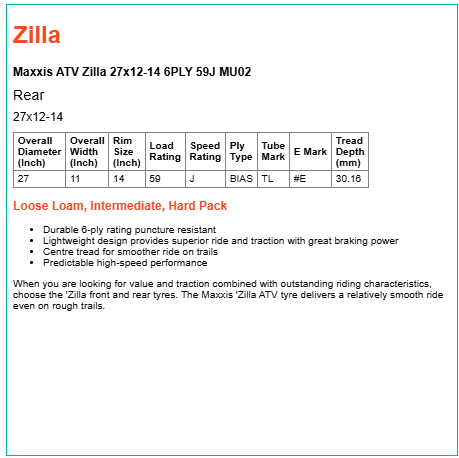 Zilla

Maxxis ATV Zilla 27x12-14 6PLY 59J MU02

Rear

27x12-14

| Overall Diameter (Inch) | Overall Width (Inch) | Rim Size (Inch) | Load Rating | Speed Rating | Ply Type | Tube Mark | E Mark | Tread Depth (mm) |
|---|---|---|---|---|---|---|---|---|
| 27 | 11 | 14 | 59 | J | BIAS | TL | #E | 30.16 |

Loose Loam, Intermediate, Hard Pack

• Durable 6-ply rating puncture resistant
• Lightweight design provides superior ride and traction with great braking power
• Centre tread for smoother ride on trails
• Predictable high-speed performance

When you are looking for value and traction combined with outstanding riding characteristics, choose the 'Zilla front and rear tyres. The Maxxis 'Zilla ATV tyre delivers a relatively smooth ride even on rough trails.